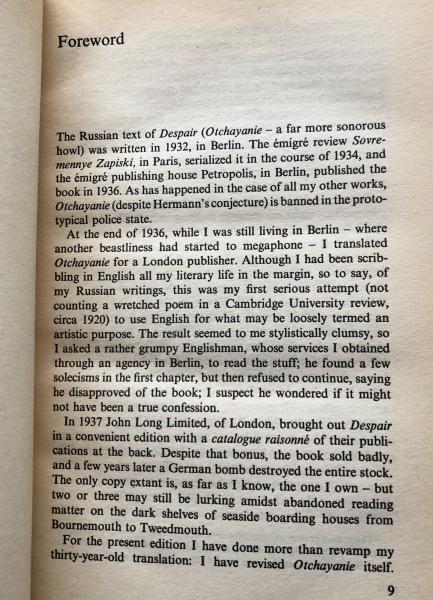 Foreword

The Russian text of Despair (Otchayanie – a far more sonorous howl) was written in 1932, in Berlin. The émigré review Sovremennye Zapiski, in Paris, serialized it in the course of 1934, and the émigré publishing house Petropolis, in Berlin, published the book in 1936. As has happened in the case of all my other works, Otchayanie (despite Hermann's conjecture) is banned in the prototypical police state.

At the end of 1936, while I was still living in Berlin – where another beastliness had started to megaphone – I translated Otchayanie for a London publisher. Although I had been scribbling in English all my literary life in the margin, so to say, of my Russian writings, this was my first serious attempt (not counting a wretched poem in a Cambridge University review, circa 1920) to use English for what may be loosely termed an artistic purpose. The result seemed to me stylistically clumsy, so I asked a rather grumpy Englishman, whose services I obtained through an agency in Berlin, to read the stuff; he found a few solecisms in the first chapter, but then refused to continue, saying he disapproved of the book; I suspect he wondered if it might not have been a true confession.

In 1937 John Long Limited, of London, brought out Despair in a convenient edition with a catalogue raisonné of their publications at the back. Despite that bonus, the book sold badly, and a few years later a German bomb destroyed the entire stock. The only copy extant is, as far as I know, the one I own – but two or three may still be lurking amidst abandoned reading matter on the dark shelves of seaside boarding houses from Bournemouth to Tweedmouth.

For the present edition I have done more than revamp my thirty-year-old translation: I have revised Otchayanie itself.

9